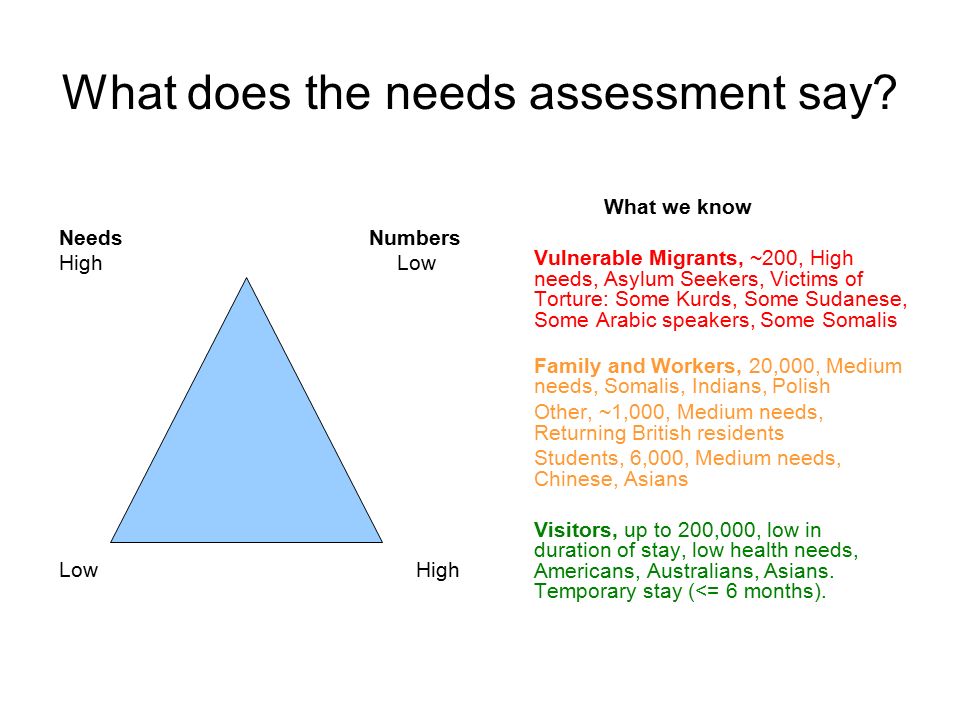 What does the needs assessment say?

Needs
High

Numbers
Low

Low

High

What we know

Vulnerable Migrants, ~200, High needs, Asylum Seekers, Victims of Torture: Some Kurds, Some Sudanese, Some Arabic speakers, Some Somalis

Family and Workers, 20,000, Medium needs, Somalis, Indians, Polish

Other, ~1,000, Medium needs, Returning British residents

Students, 6,000, Medium needs, Chinese, Asians

Visitors, up to 200,000, low in duration of stay, low health needs, Americans, Australians, Asians. Temporary stay (<= 6 months).